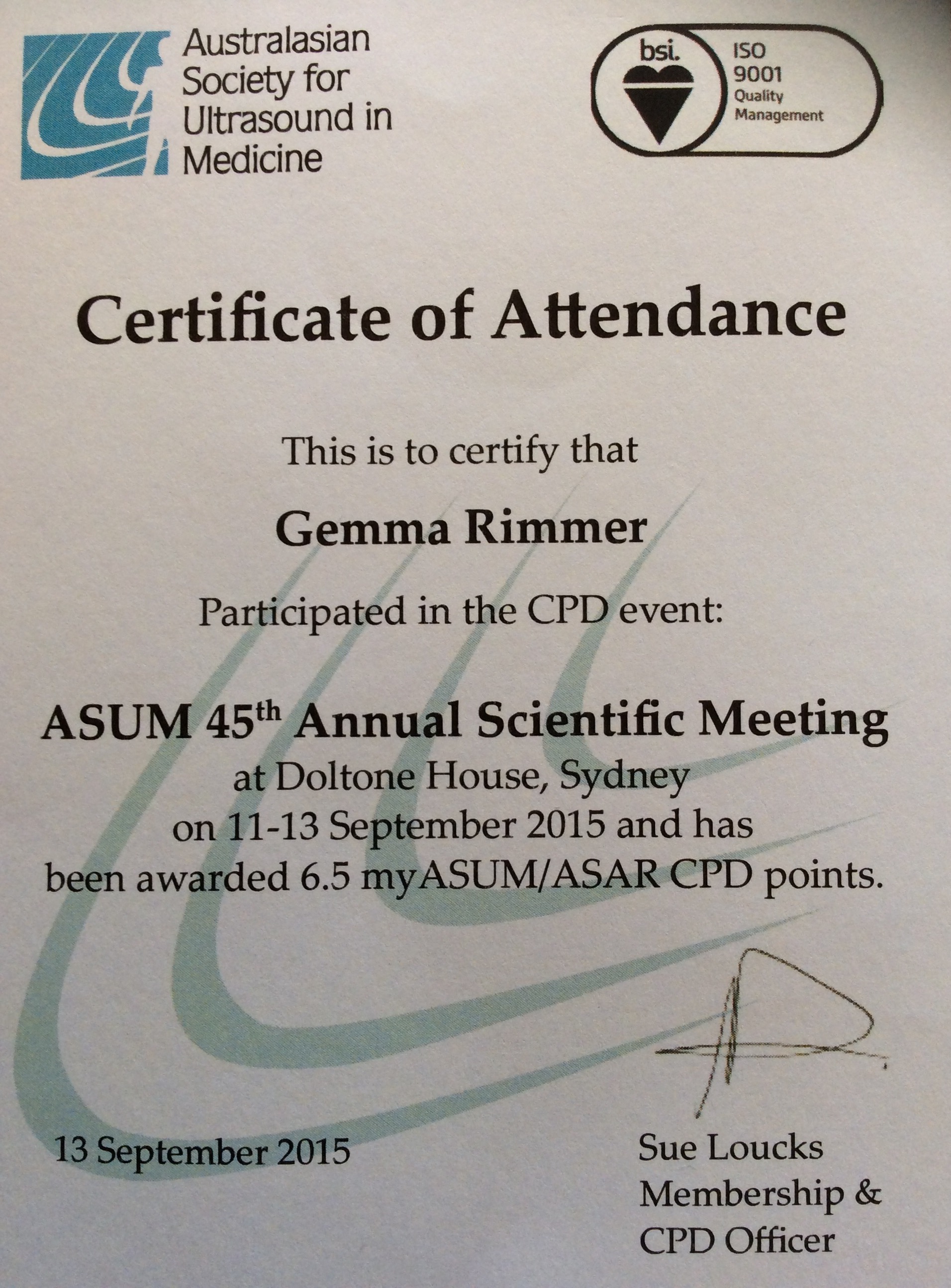 Australasian
Society for
Ultrasound in
Medicine

bsi.
ISO
9001
Quality
Management

Certificate of Attendance

This is to certify that

Gemma Rimmer

Participated in the CPD event:

ASUM 45th Annual Scientific Meeting
at Doltone House, Sydney
on 11-13 September 2015 and has
been awarded 6.5 myASUM/ASAR CPD points.

13 September 2015

Sue Loucks
Membership &
CPD Officer